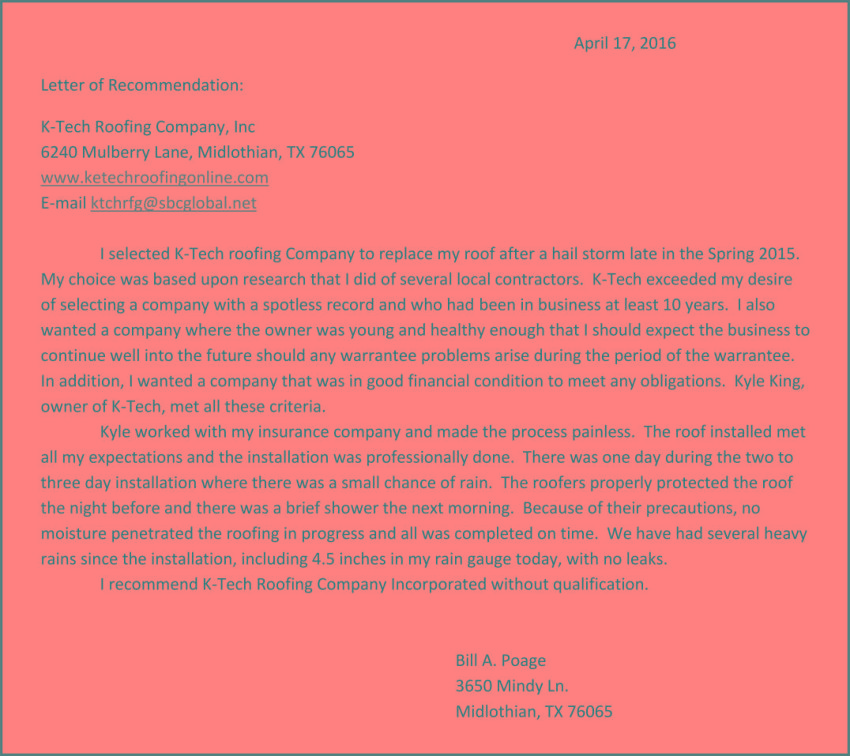 April 17, 2016

Letter of Recommendation:

K-Tech Roofing Company, Inc
6240 Mulberry Lane, Midlothian, TX 76065
www.ketechroofingonline.com
E-mail ktchrfg@sbcglobal.net

I selected K-Tech roofing Company to replace my roof after a hail storm late in the Spring 2015. My choice was based upon research that I did of several local contractors. K-Tech exceeded my desire of selecting a company with a spotless record and who had been in business at least 10 years. I also wanted a company where the owner was young and healthy enough that I should expect the business to continue well into the future should any warrantee problems arise during the period of the warrantee. In addition, I wanted a company that was in good financial condition to meet any obligations. Kyle King, owner of K-Tech, met all these criteria.

Kyle worked with my insurance company and made the process painless. The roof installed met all my expectations and the installation was professionally done. There was one day during the two to three day installation where there was a small chance of rain. The roofers properly protected the roof the night before and there was a brief shower the next morning. Because of their precautions, no moisture penetrated the roofing in progress and all was completed on time. We have had several heavy rains since the installation, including 4.5 inches in my rain gauge today, with no leaks.

I recommend K-Tech Roofing Company Incorporated without qualification.

Bill A. Poage
3650 Mindy Ln.
Midlothian, TX 76065